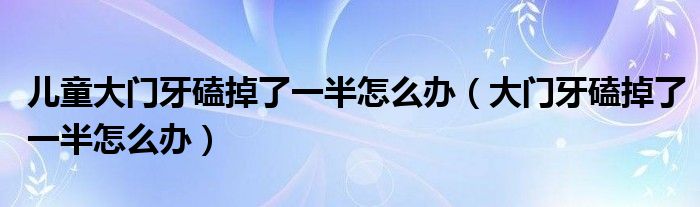 儿童大门牙磕掉了一半怎么办（大门牙磕掉了一半怎么办）